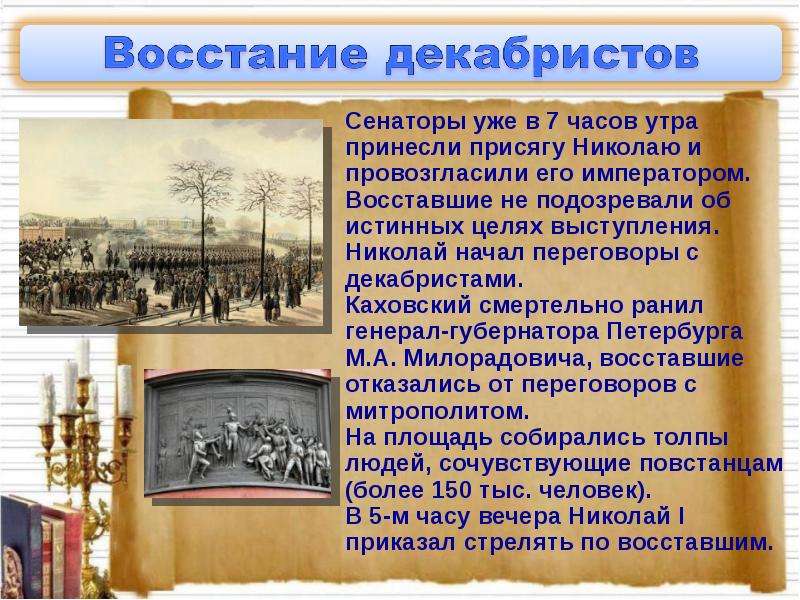 Восстание декабристов

Сенаторы уже в 7 часов утра принесли присягу Николаю и провозгласили его императором.
Восставшие не подозревали об истинных целях выступления.
Николай начал переговоры с декабристами.
Каховский смертельно ранил генерал-губернатора Петербурга М.А. Милорадовича, восставшие отказались от переговоров с митрополитом.
На площадь собирались толпы людей, сочувствующие повстанцам (более 150 тыс. человек).
В 5-м часу вечера Николай I приказал стрелять по восставшим.